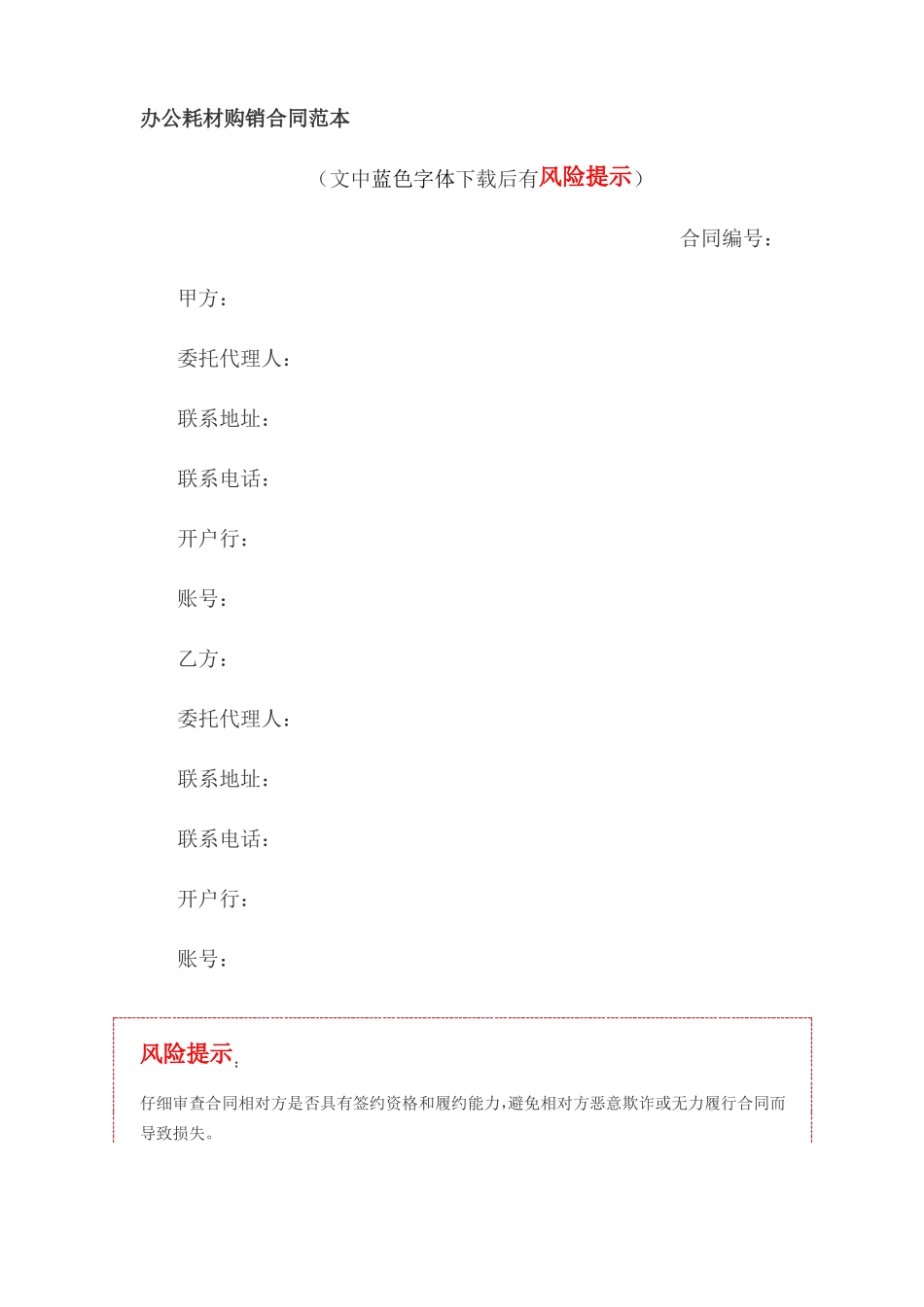 办公耗材购销合同范本

（文中蓝色字体下载后有风险提示）

合同编号：

甲方：

委托代理人：

联系地址：

联系电话：

开户行：

账号：

乙方：

委托代理人：

联系地址：

联系电话：

开户行：

账号：

风险提示：

仔细审查合同相对方是否具有签约资格和履约能力，避免相对方恶意欺诈或无力履行合同而导致损失。